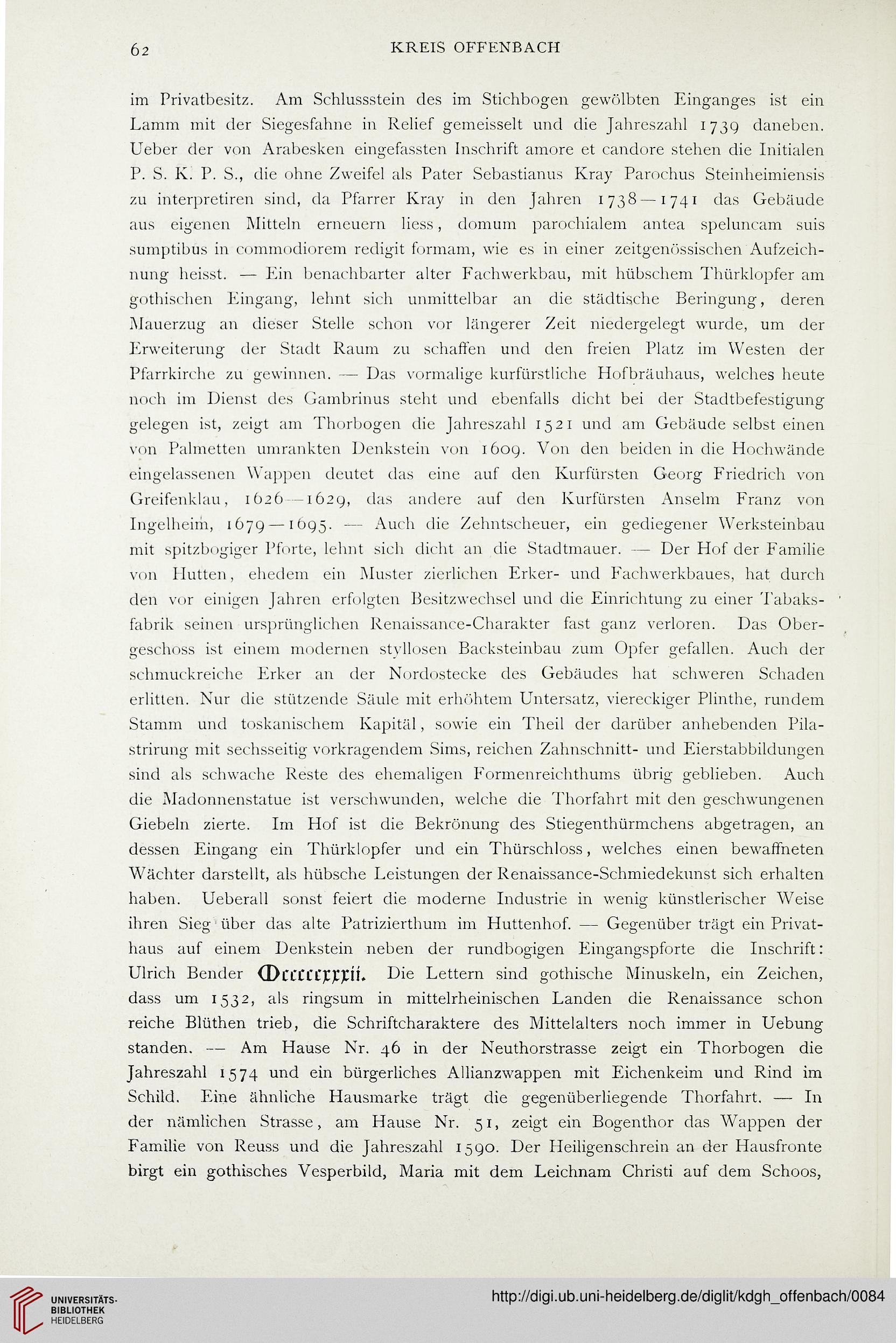 62 KREIS OFFENBACH

im Privatbesitz. Am Schlussstein des im Stichbogen gewölbten Einganges ist ein Lamm mit der Siegesfahne in Relief gemeisselt und die Jahreszahl 1739 daneben. Ueber der von Arabesken eingefassten Inschrift amore et candore stehen die Initialen P. S. K. P. S., die ohne Zweifel als Pater Sebastianus Kray Parochus Steinheimiensis zu interpretiren sind, da Pfarrer Kray in den Jahren 1738—1741 das Gebäude aus eigenen Mitteln erneuern liess, domum parochialem antea speluncam suis sumptibus in commodiorem redigit formam, wie es in einer zeitgenössischen Aufzeichnung heisst. — Ein benachbarter alter Fachwerkbau, mit hübschem Thürklopfer am gothischen Eingang, lehnt sich unmittelbar an die städtische Beringung, deren Mauerzug an dieser Stelle schon vor längerer Zeit niedergelegt wurde, um der Erweiterung der Stadt Raum zu schaffen und den freien Platz im Westen der Pfarrkirche zu gewinnen. — Das vormalige kurfürstliche Hofbräuhaus, welches heute noch im Dienst des Gambrinus steht und ebenfalls dicht bei der Stadtbefestigung gelegen ist, zeigt am Thorbogen die Jahreszahl 1521 und am Gebäude selbst einen von Palmetten umrankten Denkstein von 1609. Von den beiden in die Hochwände eingelassenen Wappen deutet das eine auf den Kurfürsten Georg Friedrich von Greifenklau, 1626—1629, das andere auf den Kurfürsten Anselm Franz von Ingelheim, 1679—1695. — Auch die Zehntscheuer, ein gediegener Werksteinbau mit spitzbogiger Pforte, lehnt sich dicht an die Stadtmauer. — Der Hof der Familie von Hutten, ehedem ein Muster zierlichen Erker- und Fachwerkbaues, hat durch den vor einigen Jahren erfolgten Besitzwechsel und die Einrichtung zu einer Tabaksfabrik seinen ursprünglichen Renaissance-Charakter fast ganz verloren. Das Obergeschoss ist einem modernen styllosen Backsteinbau zum Opfer gefallen. Auch der schmuckreiche Erker an der Nordostecke des Gebäudes hat schweren Schaden erlitten. Nur die stützende Säule mit erhöhtem Untersatz, viereckiger Plinthe, rundem Stamm und toskanischem Kapitäl, sowie ein Theil der darüber anhebenden Pilastrirung mit sechsseitig vorkragendem Sims, reichen Zahnschnitt- und Eierstabbildungen sind als schwache Reste des ehemaligen Formenreichthums übrig geblieben. Auch die Madonnenstatue ist verschwunden, welche die Thorfahrt mit den geschwungenen Giebeln zierte. Im Hof ist die Bekrönung des Stiegenthürmchens abgetragen, an dessen Eingang ein Thürklopfer und ein Thürschloss, welches einen bewaffneten Wächter darstellt, als hübsche Leistungen der Renaissance-Schmiedekunst sich erhalten haben. Ueberall sonst feiert die moderne Industrie in wenig künstlerischer Weise ihren Sieg über das alte Patrizierthum im Huttenhof. — Gegenüber trägt ein Privathaus auf einem Denkstein neben der rundbogigen Eingangspforte die Inschrift: Ulrich Bender Mcccccxxxii. Die Lettern sind gothische Minuskeln, ein Zeichen, dass um 1532, als ringsum in mittelrheinischen Landen die Renaissance schon reiche Blüthen trieb, die Schriftcharaktere des Mittelalters noch immer in Uebung standen. — Am Hause Nr. 46 in der Neuthorstrasse zeigt ein Thorbogen die Jahreszahl 1574 und ein bürgerliches Allianzwappen mit Eichenkeim und Rind im Schild. Eine ähnliche Hausmarke trägt die gegenüberliegende Thorfahrt. — In der nämlichen Strasse, am Hause Nr. 51, zeigt ein Bogenthor das Wappen der Familie von Reuss und die Jahreszahl 1590. Der Heiligenschrein an der Hausfronte birgt ein gothisches Vesperbild, Maria mit dem Leichnam Christi auf dem Schoos,

UNIVERSITÄTS-BIBLIOTHEK HEIDELBERG
http://digi.ub.uni-heidelberg.de/diglit/kdgh_offenbach/0084